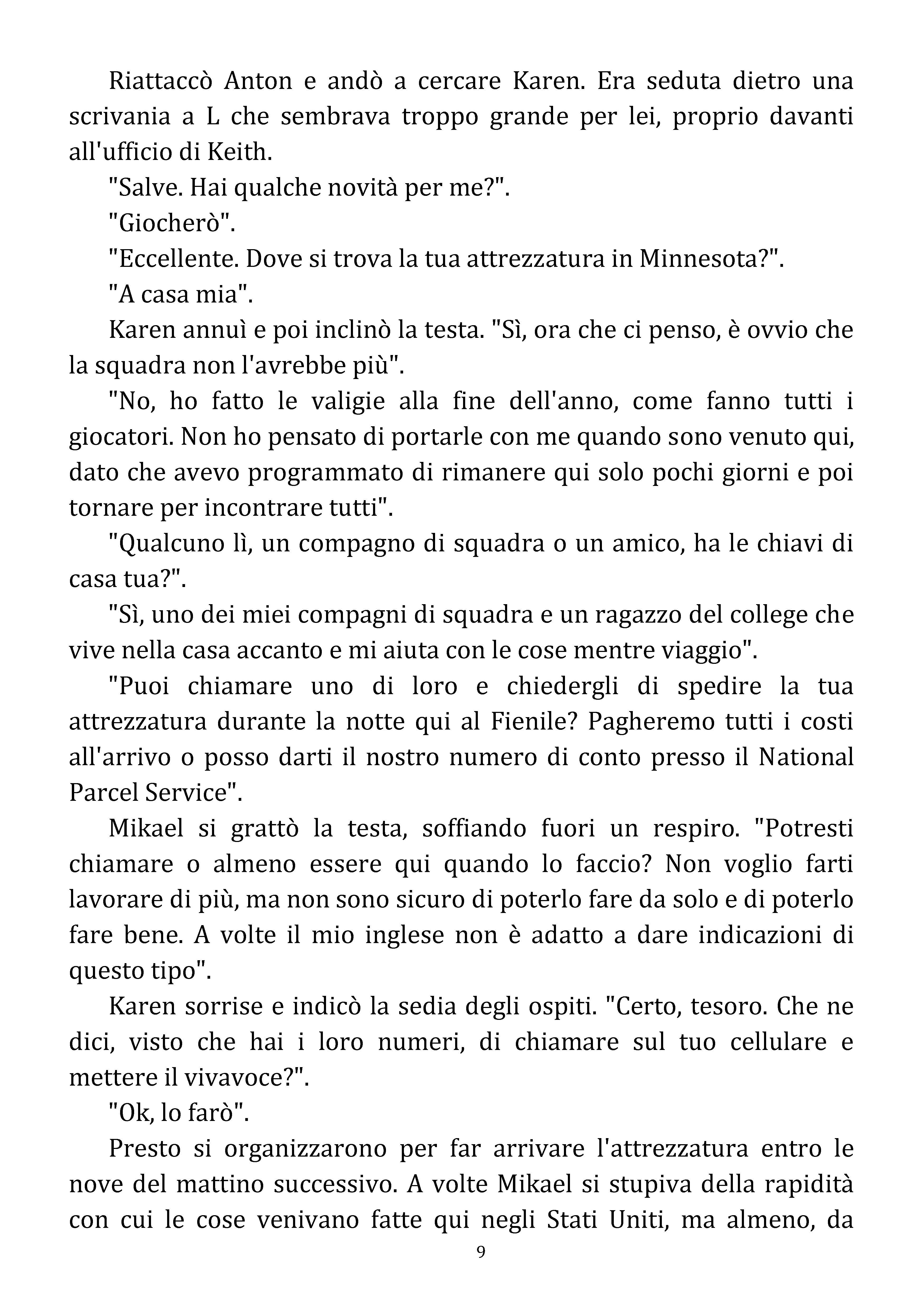 Riattaccò Anton e andò a cercare Karen. Era seduta dietro una scrivania a L che sembrava troppo grande per lei, proprio davanti all'ufficio di Keith.

"Salve. Hai qualche novità per me?".

"Giocherò".

"Eccellente. Dove si trova la tua attrezzatura in Minnesota?".

"A casa mia".

Karen annuì e poi inclinò la testa. "Sì, ora che ci penso, è ovvio che la squadra non l'avrebbe più".

"No, ho fatto le valigie alla fine dell'anno, come fanno tutti i giocatori. Non ho pensato di portarle con me quando sono venuto qui, dato che avevo programmato di rimanere qui solo pochi giorni e poi tornare per incontrare tutti".

"Qualcuno lì, un compagno di squadra o un amico, ha le chiavi di casa tua?".

"Sì, uno dei miei compagni di squadra e un ragazzo del college che vive nella casa accanto e mi aiuta con le cose mentre viaggio".

"Puoi chiamare uno di loro e chiedergli di spedire la tua attrezzatura durante la notte qui al Fienile? Pagheremo tutti i costi all'arrivo o posso darti il nostro numero di conto presso il National Parcel Service".

Mikael si grattò la testa, soffiando fuori un respiro. "Potresti chiamare o almeno essere qui quando lo faccio? Non voglio farti lavorare di più, ma non sono sicuro di poterlo fare da solo e di poterlo fare bene. A volte il mio inglese non è adatto a dare indicazioni di questo tipo".

Karen sorrise e indicò la sedia degli ospiti. "Certo, tesoro. Che ne dici, visto che hai i loro numeri, di chiamare sul tuo cellulare e mettere il vivavoce?".

"Ok, lo farò".

Presto si organizzarono per far arrivare l'attrezzatura entro le nove del mattino successivo. A volte Mikael si stupiva della rapidità con cui le cose venivano fatte qui negli Stati Uniti, ma almeno, da

9